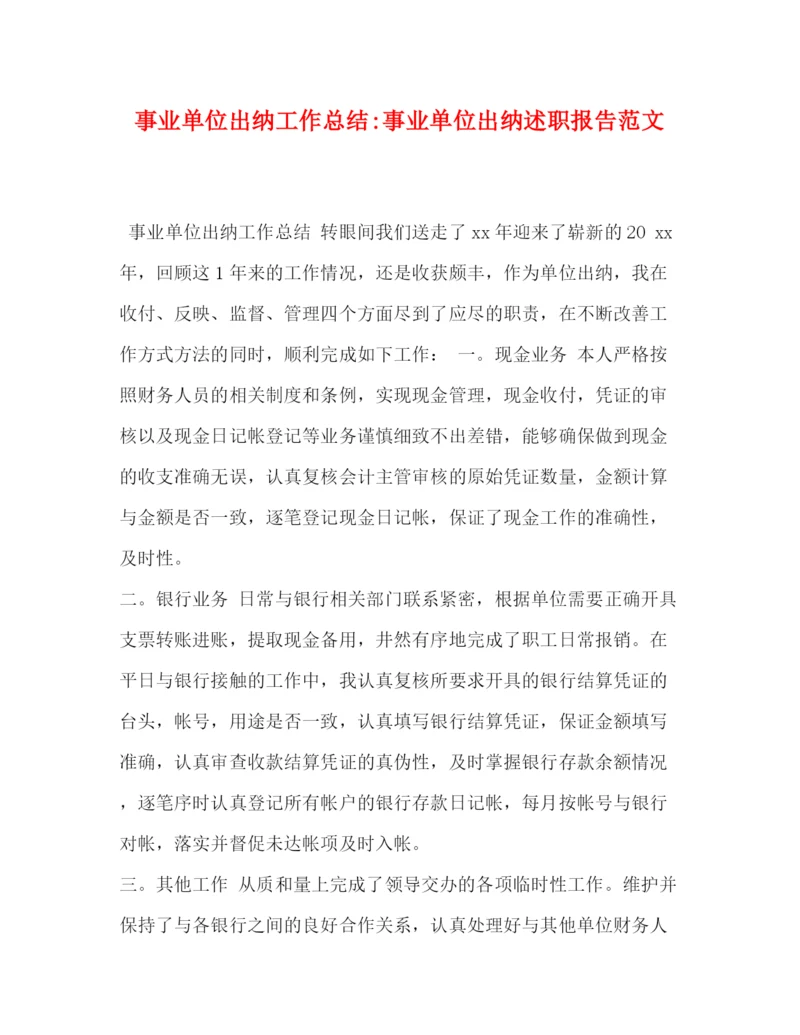 事业单位出纳工作总结:事业单位出纳述职报告范文

事业单位出纳工作总结 转眼间我们送走了 xx 年迎来了崭新的 20 xx 年，回顾这 1 年来的工作情况，还是收获颇丰，作为单位出纳，我在收付、反映、监督、管理四个方面尽到了应尽的职责，在不断改善工作方式方法的同时，顺利完成如下工作： 一。现金业务 本人严格按照财务人员的相关制度和条例，实现现金管理，现金收付，凭证的审核以及现金日记帐登记等业务谨慎细致不出差错，能够确保做到现金的收支准确无误，认真复核会计主管审核的原始凭证数量，金额计算与金额是否一致，逐笔登记现金日记帐，保证了现金工作的准确性，及时性。

二。银行业务 日常与银行相关部门联系紧密，根据单位需要正确开具支票转账进账，提取现金备用，井然有序地完成了职工日常报销。在平日与银行接触的工作中，我认真复核所要求开具的银行结算凭证的台头，帐号，用途是否一致，认真填写银行结算凭证，保证金额填写准确，认真审查收款结算凭证的真伪性，及时掌握银行存款余额情况，逐笔序时认真登记所有帐户的银行存款日记帐，每月按帐号与银行对帐，落实并督促未达帐项及时入帐。

三。其他工作 从质和量上完成了领导交办的各项临时性工作。维护并保持了与各银行之间的良好合作关系，认真处理好与其他单位财务人